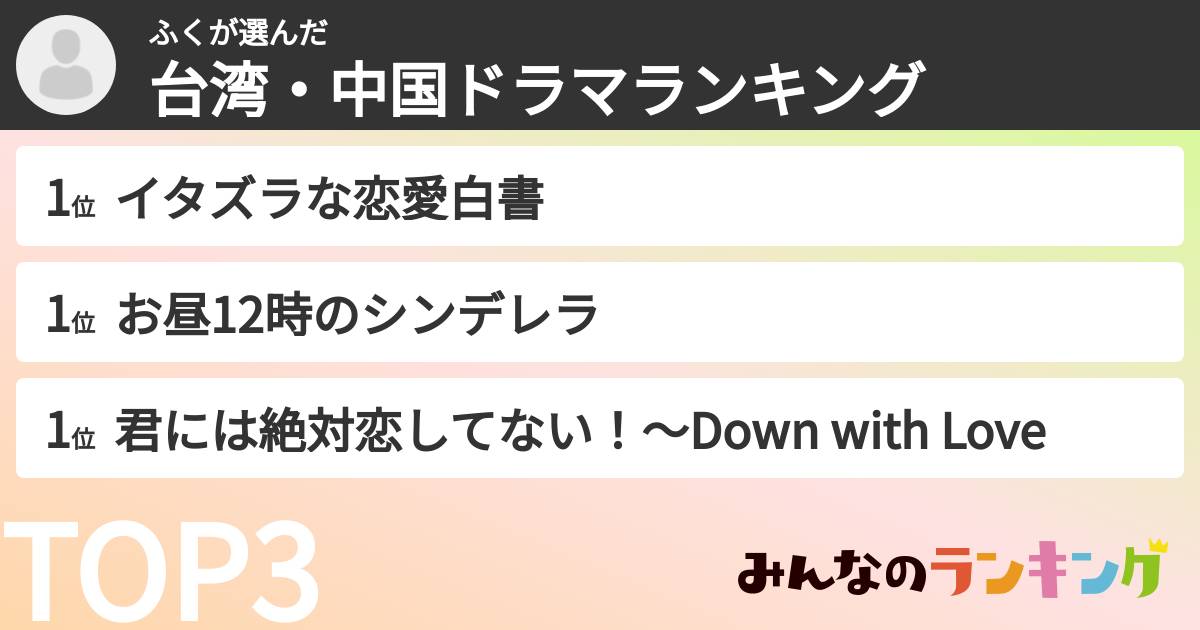 ふくが選んだ
台湾・中国ドラマランキング

1位 イタズラな恋愛白書

1位 お昼12時のシンデレラ

1位 君には絶対恋してない！〜Down with Love

TOP3

みんなのランキング